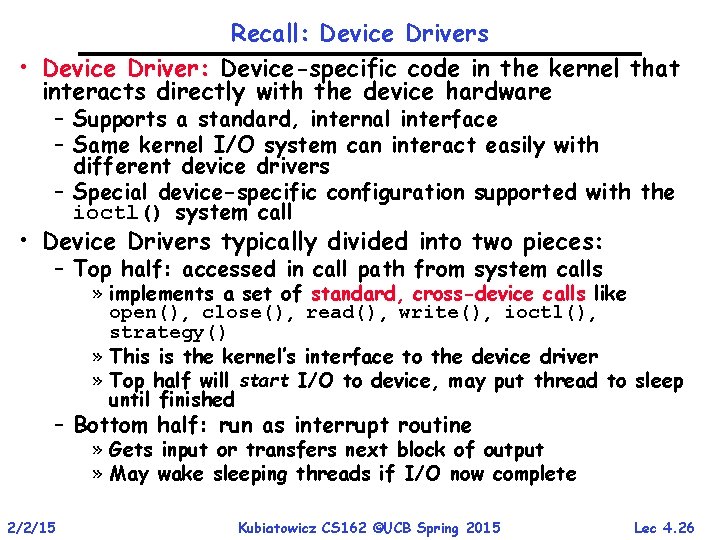 Recall: Device Drivers

• Device Driver: Device-specific code in the kernel that interacts directly with the device hardware
- Supports a standard, internal interface
- Same kernel I/O system can interact easily with different device drivers
- Special device-specific configuration supported with the ioctl() system call

• Device Drivers typically divided into two pieces:
- Top half: accessed in call path from system calls
» implements a set of standard, cross-device calls like open(), close(), read(), write(), ioctl(), strategy()
» This is the kernel's interface to the device driver
» Top half will start I/O to device, may put thread to sleep until finished
- Bottom half: run as interrupt routine
» Gets input or transfers next block of output
» May wake sleeping threads if I/O now complete

2/2/15 Kubiatowicz CS162 ©UCB Spring 2015 Lec 4.26